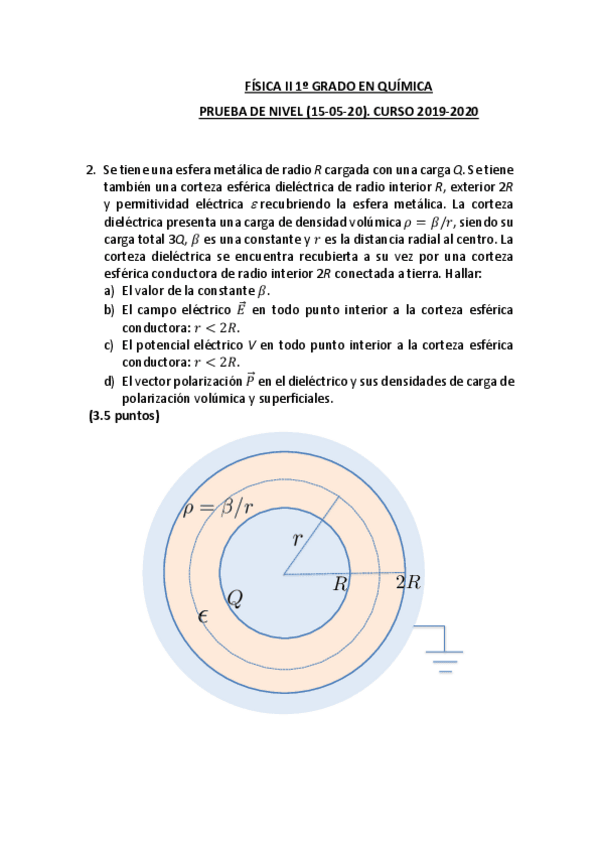 FÍSICA II 1º GRADO EN QUÍMICA

PRUEBA DE NIVEL (15-05-20). CURSO 2019-2020

2. Se tiene una esfera metálica de radio $R$ cargada con una carga $Q$. Se tiene también una corteza esférica dieléctrica de radio interior $R$, exterior $2R$ y permitividad eléctrica $\varepsilon$ recubriendo la esfera metálica. La corteza dieléctrica presenta una carga de densidad volúmica $\rho = \beta/r$, siendo su carga total $3Q$, $\beta$ es una constante y $r$ es la distancia radial al centro. La corteza dieléctrica se encuentra recubierta a su vez por una corteza esférica conductora de radio interior $2R$ conectada a tierra. Hallar:
a) El valor de la constante $\beta$.
b) El campo eléctrico $\vec{E}$ en todo punto interior a la corteza esférica conductora: $r < 2R$.
c) El potencial eléctrico $V$ en todo punto interior a la corteza esférica conductora: $r < 2R$.
d) El vector polarización $\vec{P}$ en el dieléctrico y sus densidades de carga de polarización volúmica y superficiales.
(3.5 puntos)

$\rho = \beta/r$
$r$
$R$
$2R$
$Q$
$\epsilon$